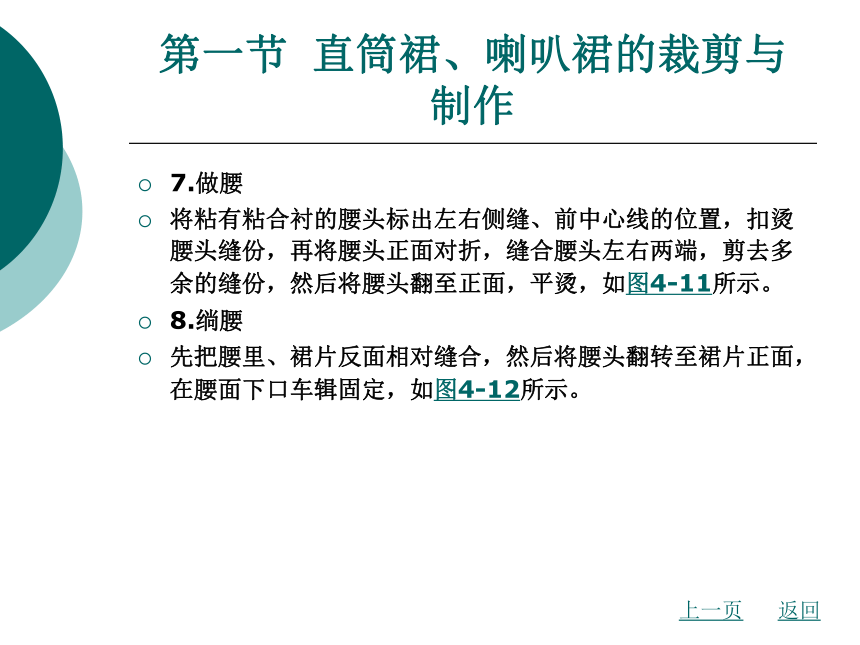 第一节 直筒裙、喇叭裙的裁剪与制作

7.做腰

将粘有粘合衬的腰头标出左右侧缝、前中心线的位置，扣烫腰头缝份，再将腰头正面对折，缝合腰头左右两端，剪去多余的缝份，然后将腰头翻至正面，平烫，如图4-11所示。

8.绱腰

先把腰里、裙片反面相对缝合，然后将腰头翻转至裙片正面，在腰面下口车辑固定，如图4-12所示。

上一页 返回